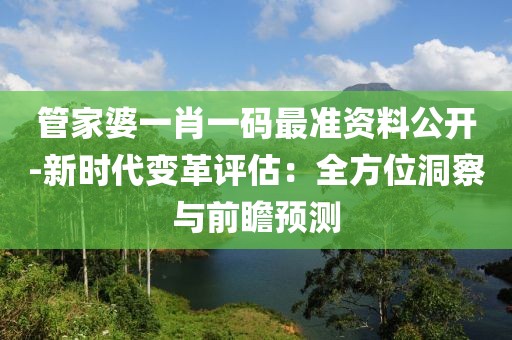 管家婆一肖一码最准资料公开-新时代变革评估：全方位洞察与前瞻预测